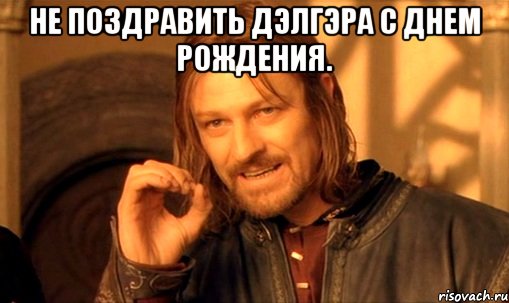 НЕ ПОЗДРАВИТЬ ДЭЛГЭРА С ДНЕМ РОЖДЕНИЯ.

risovach.ru